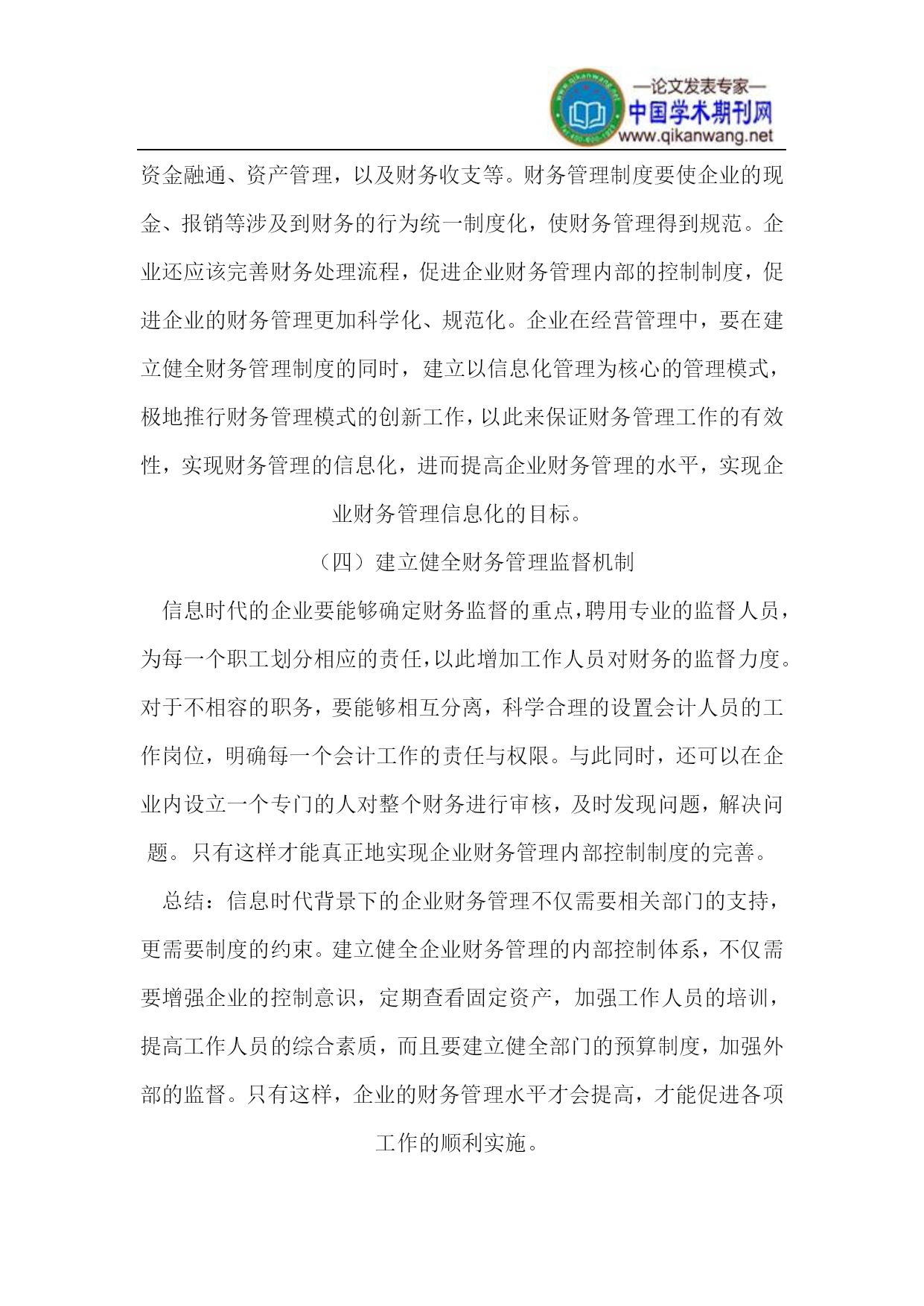 —论文发表专家—
中国学术期刊网
www.qikanwang.net

资金融通、资产管理，以及财务收支等。财务管理制度要使企业的现金、报销等涉及到财务的行为统一制度化，使财务管理得到规范。企业还应该完善财务处理流程，促进企业财务管理内部的控制制度，促进企业的财务管理更加科学化、规范化。企业在经营管理中，要在建立健全财务管理制度的同时，建立以信息化管理为核心的管理模式，极地推行财务管理模式的创新工作，以此来保证财务管理工作的有效性，实现财务管理的信息化，进而提高企业财务管理的水平，实现企业财务管理信息化的目标。

（四）建立健全财务管理监督机制

信息时代的企业要能够确定财务监督的重点，聘用专业的监督人员，为每一个职工划分相应的责任，以此增加工作人员对财务的监督力度。对于不相容的职务，要能够相互分离，科学合理的设置会计人员的工作岗位，明确每一个会计工作的责任与权限。与此同时，还可以在企业内设立一个专门的人对整个财务进行审核，及时发现问题，解决问题。只有这样才能真正地实现企业财务管理内部控制制度的完善。

总结：信息时代背景下的企业财务管理不仅需要相关部门的支持，更需要制度的约束。建立健全企业财务管理的内部控制体系，不仅需要增强企业的控制意识，定期查看固定资产，加强工作人员的培训，提高工作人员的综合素质，而且要建立健全部门的预算制度，加强外部的监督。只有这样，企业的财务管理水平才会提高，才能促进各项工作的顺利实施。